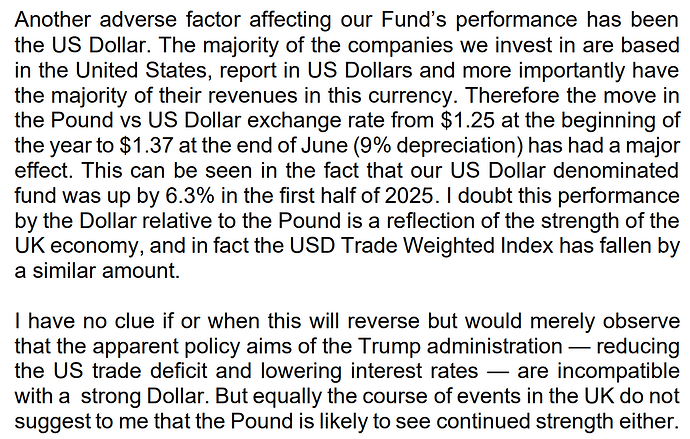 Another adverse factor affecting our Fund's performance has been the US Dollar. The majority of the companies we invest in are based in the United States, report in US Dollars and more importantly have the majority of their revenues in this currency. Therefore the move in the Pound vs US Dollar exchange rate from \$1.25 at the beginning of the year to \$1.37 at the end of June (9% depreciation) has had a major effect. This can be seen in the fact that our US Dollar denominated fund was up by 6.3% in the first half of 2025. I doubt this performance by the Dollar relative to the Pound is a reflection of the strength of the UK economy, and in fact the USD Trade Weighted Index has fallen by a similar amount.

I have no clue if or when this will reverse but would merely observe that the apparent policy aims of the Trump administration — reducing the US trade deficit and lowering interest rates — are incompatible with a strong Dollar. But equally the course of events in the UK do not suggest to me that the Pound is likely to see continued strength either.